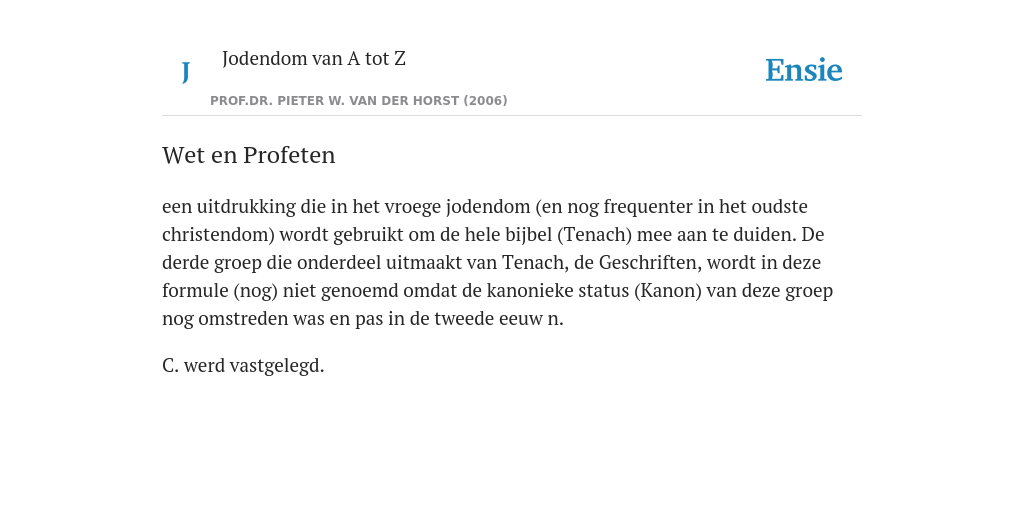 J

Jodendom van A tot Z

PROF.DR. PIETER W. VAN DER HORST (2006)

Ensie

Wet en Profeten

een uitdrukking die in het vroege jodendom (en nog frequenter in het oudste christendom) wordt gebruikt om de hele bijbel (Tenach) mee aan te duiden. De derde groep die onderdeel uitmaakt van Tenach, de Geschriften, wordt in deze formule (nog) niet genoemd omdat de kanonieke status (Kanon) van deze groep nog omstreden was en pas in de tweede eeuw n.

C. werd vastgelegd.